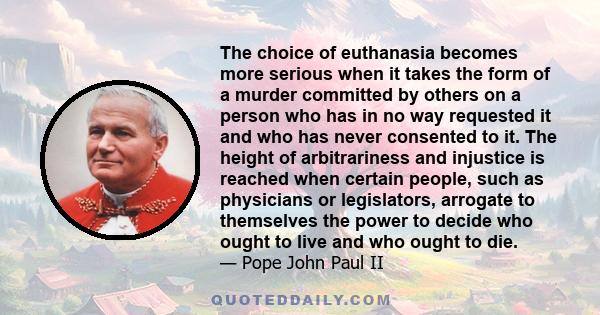 The choice of euthanasia becomes more serious when it takes the form of a murder committed by others on a person who has in no way requested it and who has never consented to it. The height of arbitrariness and injustice is reached when certain people, such as physicians or legislators, arrogate to themselves the power to decide who ought to live and who ought to die.
— Pope John Paul II

QUOTEDDAILY.COM